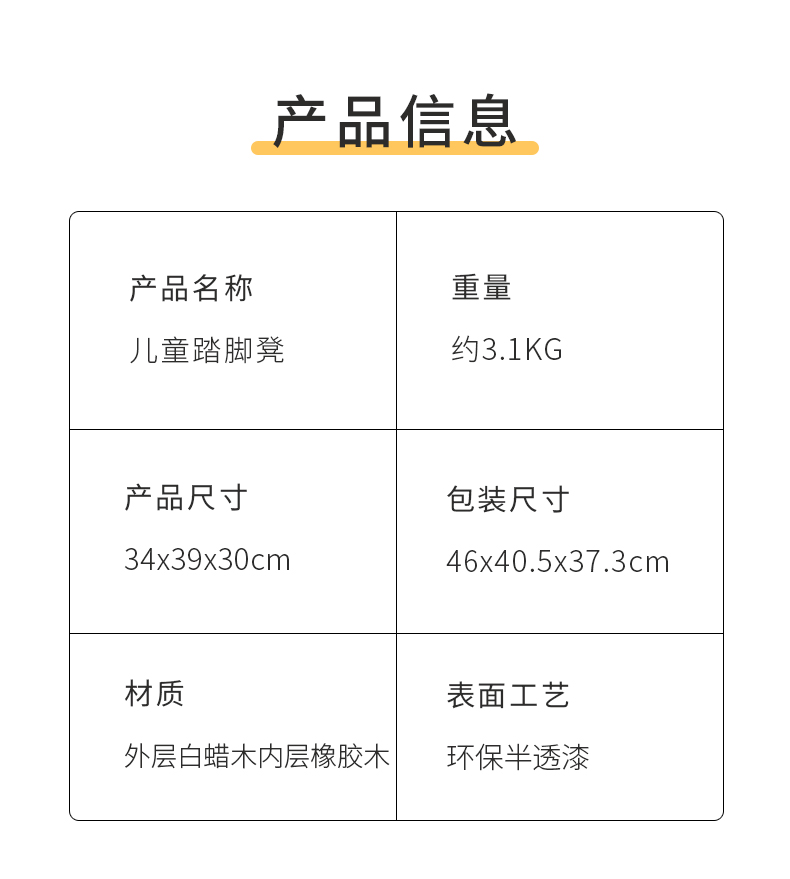 产品信息

产品名称
儿童踏脚凳

重量
约3.1KG

产品尺寸
34x39x30cm

包装尺寸
46x40.5x37.3cm

材质
外层白蜡木内层橡胶木

表面工艺
环保半透漆